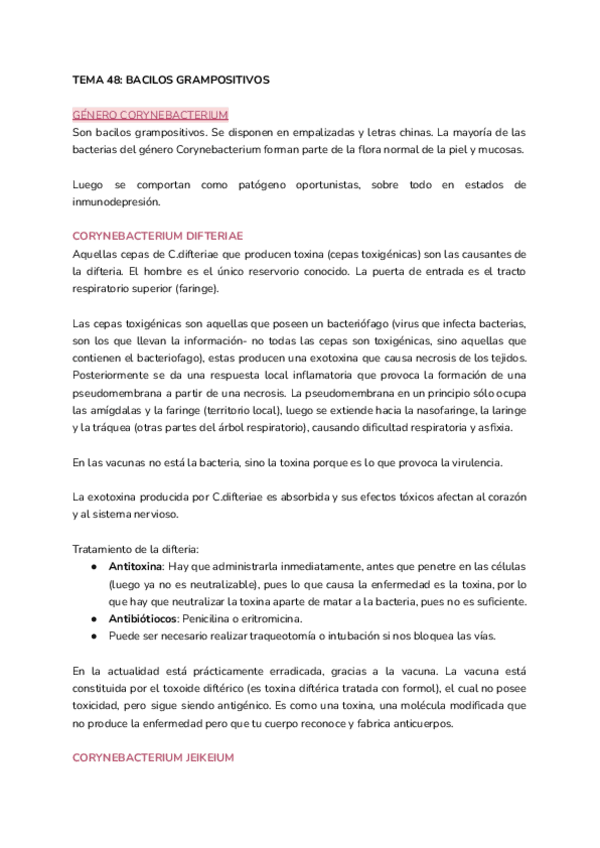 TEMA 48: BACILOS GRAMPOSITIVOS

GÉNERO CORYNEBACTERIUM
Son bacilos grampositivos. Se disponen en empalizadas y letras chinas. La mayoría de las bacterias del género Corynebacterium forman parte de la flora normal de la piel y mucosas.

Luego se comportan como patógeno oportunistas, sobre todo en estados de inmunodepresión.

CORYNEBACTERIUM DIFTERIAE
Aquellas cepas de C.difteriae que producen toxina (cepas toxigénicas) son las causantes de la difteria. El hombre es el único reservorio conocido. La puerta de entrada es el tracto respiratorio superior (faringe).

Las cepas toxigénicas son aquellas que poseen un bacteriófago (virus que infecta bacterias, son los que llevan la información- no todas las cepas son toxigénicas, sino aquellas que contienen el bacteriofago), estas producen una exotoxina que causa necrosis de los tejidos. Posteriormente se da una respuesta local inflamatoria que provoca la formación de una pseudomembrana a partir de una necrosis. La pseudomembrana en un principio sólo ocupa las amígdalas y la faringe (territorio local), luego se extiende hacia la nasofaringe, la laringe y la tráquea (otras partes del árbol respiratorio), causando dificultad respiratoria y asfixia.

En las vacunas no está la bacteria, sino la toxina porque es lo que provoca la virulencia.

La exotoxina producida por C.difteriae es absorbida y sus efectos tóxicos afectan al corazón y al sistema nervioso.

Tratamiento de la difteria:
● Antitoxina: Hay que administrarla inmediatamente, antes que penetre en las células (luego ya no es neutralizable), pues lo que causa la enfermedad es la toxina, por lo que hay que neutralizar la toxina aparte de matar a la bacteria, pues no es suficiente.
● Antibiótiocos: Penicilina o eritromicina.
● Puede ser necesario realizar traqueotomía o intubación si nos bloquea las vías.

En la actualidad está prácticamente erradicada, gracias a la vacuna. La vacuna está constituida por el toxoide diftérico (es toxina diftérica tratada con formol), el cual no posee toxicidad, pero sigue siendo antigénico. Es como una toxina, una molécula modificada que no produce la enfermedad pero que tu cuerpo reconoce y fabrica anticuerpos.

CORYNEBACTERIUM JEIKEIUM